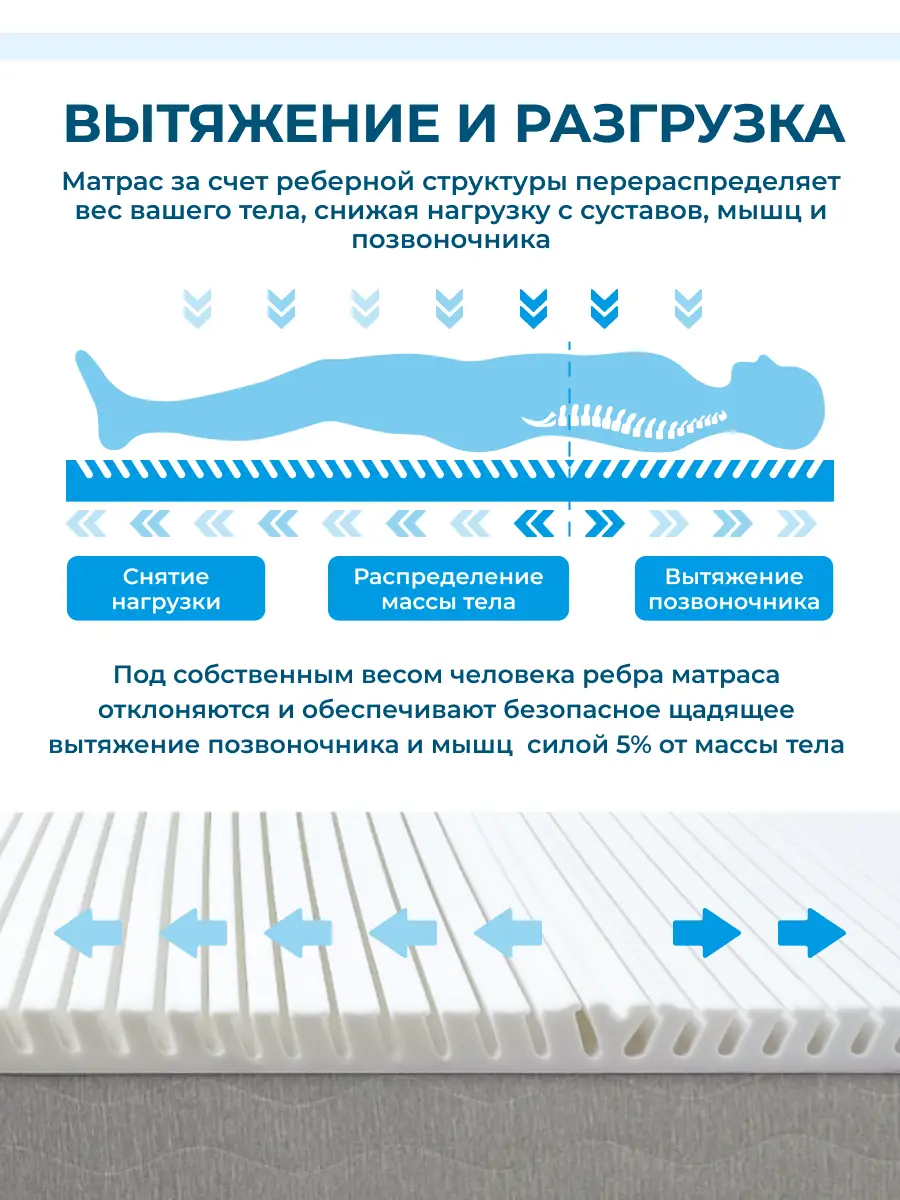 ВЫТЯЖЕНИЕ И РАЗГРУЗКА

Матрас за счет реберной структуры перераспределяет вес вашего тела, снижая нагрузку с суставов, мышц и позвоночника

Снятие нагрузки

Распределение массы тела

Вытяжение позвоночника

Под собственным весом человека ребра матраса отклоняются и обеспечивают безопасное щадящее вытяжение позвоночника и мышц силой 5% от массы тела